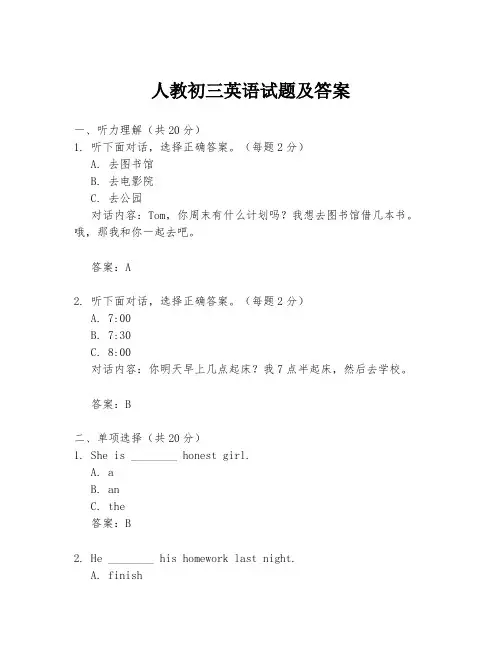 人教初三英语试题及答案

一、听力理解（共 20 分）
1. 听下面对话，选择正确答案。（每题 2 分）
A. 去图书馆
B. 去电影院
C. 去公园
对话内容：Tom，你周末有什么计划吗？我想去图书馆借几本书。哦，那我和你一起去吧。

答案：A

2. 听下面对话，选择正确答案。（每题 2 分）
A. 7:00
B. 7:30
C. 8:00
对话内容：你明天早上几点起床？我 7 点半起床，然后去学校。

答案：B

二、单项选择（共 20 分）
1. She is ________ honest girl.
A. a
B. an
C. the
答案：B

2. He ________ his homework last night.
A. finish